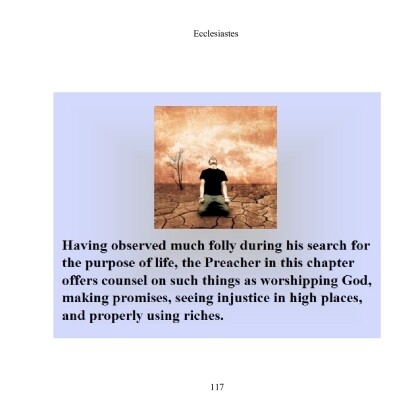 Ecclesiastes

Having observed much folly during his search for the purpose of life, the Preacher in this chapter offers counsel on such things as worshipping God, making promises, seeing injustice in high places, and properly using riches.

117